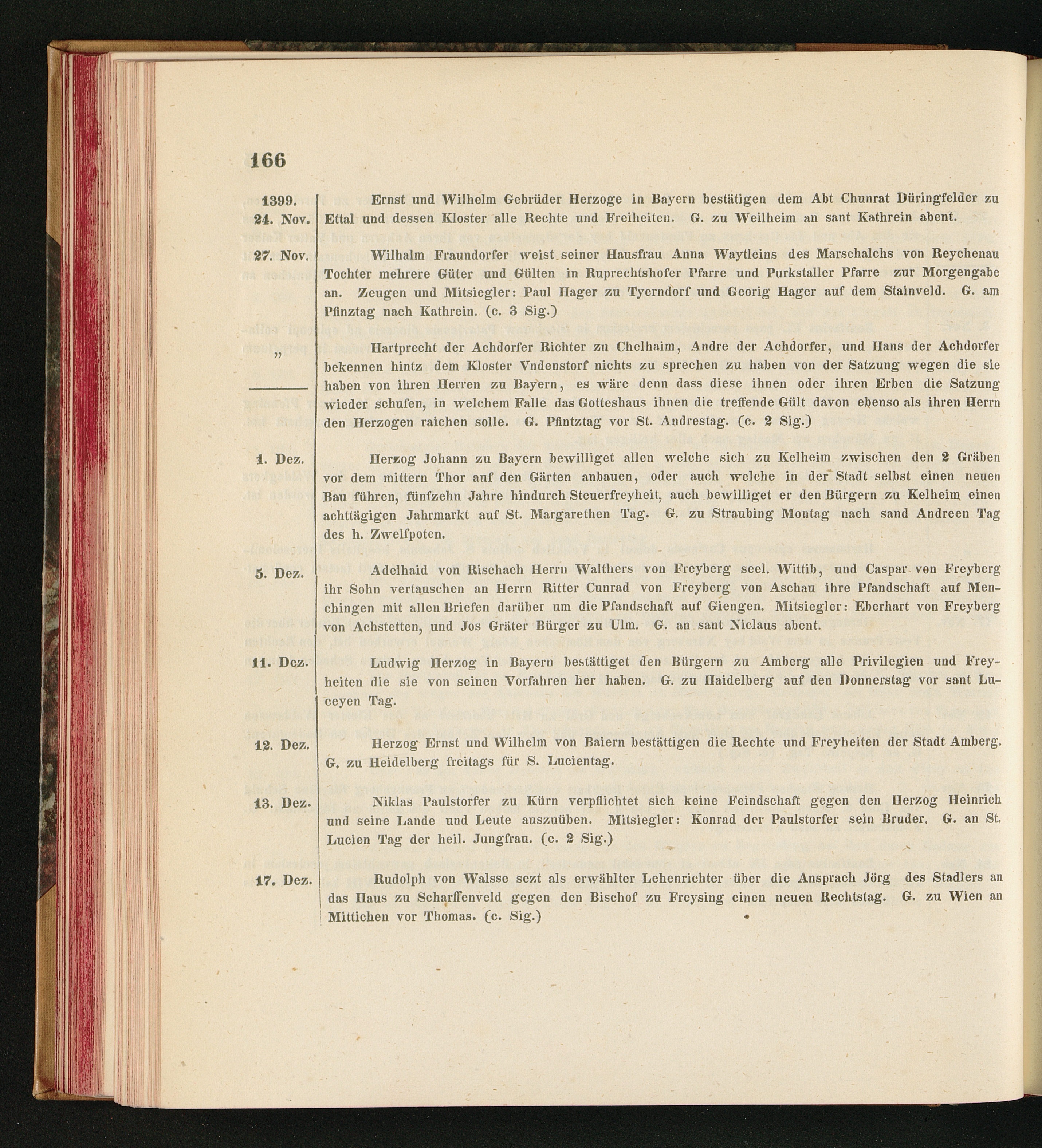 166

1399. 24. Nov. Ernst und Wilhelm Gebrüder Herzoge in Bayern bestätigen dem Abt Chunrat Düringfelder zu Ettal und dessen Kloster alle Rechte und Freiheiten. G. zu Weilheim an sant Kathrein abent.

27. Nov. Wilhalm Fraundorfer weist seiner Hausfrau Anna Waytleins des Marschalchs von Reychenau Tochter mehrere Güter und Gülten in Ruprechtshofer Pfarre und Purkstaller Pfarre zur Morgengabe an. Zeugen und Mitsiegler: Paul Hager zu Tyerndorf und Georig Hager auf dem Stainveld. G. am Pfinztag nach Kathrein. (c. 3 Sig.)

„ Hartprecht der Achdorfer Richter zu Chelhaim, Andre der Achdorfer, und Hans der Achdorfer bekennen hintz dem Kloster Vndenstorf nichts zu sprechen zu haben von der Satzung wegen die sie haben von ihren Herren zu Bayern, es wäre denn dass diese ihnen oder ihren Erben die Satzung wieder schufen, in welchem Falle das Gotteshaus ihnen die treffende Gült davon ebenso als ihren Herrn den Herzogen raichen solle. G. Pfintztag vor St. Andrestag. (c. 2 Sig.)

1. Dez. Herzog Johann zu Bayern bewilliget allen welche sich zu Kelheim zwischen den 2 Gräben vor dem mittern Thor auf den Gärten anbauen, oder auch welche in der Stadt selbst einen neuen Bau führen, fünfzehn Jahre hindurch Steuerfreyheit, auch bewilliget er den Bürgern zu Kelheim einen achttägigen Jahrmarkt auf St. Margarethen Tag. G. zu Straubing Montag nach sand Andreen Tag des h. Zwelfpoten.

5. Dez. Adelhaid von Rischach Herrn Walthers von Freyberg seel. Wittib, und Caspar von Freyberg ihr Sohn vertauschen an Herrn Ritter Cunrad von Freyberg von Aschau ihre Pfandschaft auf Menchingen mit allen Briefen darüber um die Pfandschaft auf Giengen. Mitsiegler: Eberhart von Freyberg von Achstetten, und Jos Gräter Bürger zu Ulm. G. an sant Niclaus abent.

11. Dez. Ludwig Herzog in Bayern bestättiget den Bürgern zu Amberg alle Privilegien und Freyheiten die sie von seinen Vorfahren her haben. G. zu Haidelberg auf den Donnerstag vor sant Luceyen Tag.

12. Dez. Herzog Ernst und Wilhelm von Baiern bestättigen die Rechte und Freyheiten der Stadt Amberg. G. zu Heidelberg freitags für S. Lucientag.

13. Dez. Niklas Paulstorfer zu Kürn verpflichtet sich keine Feindschaft gegen den Herzog Heinrich und seine Lande und Leute auszuüben. Mitsiegler: Konrad der Paulstorfer sein Bruder. G. an St. Lucien Tag der heil. Jungfrau. (c. 2 Sig.)

17. Dez. Rudolph von Walsse sezt als erwählter Lehenrichter über die Ansprach Jörg des Stadlers an das Haus zu Scharffenveld gegen den Bischof zu Freysing einen neuen Rechtstag. G. zu Wien an Mittichen vor Thomas. (c. Sig.)